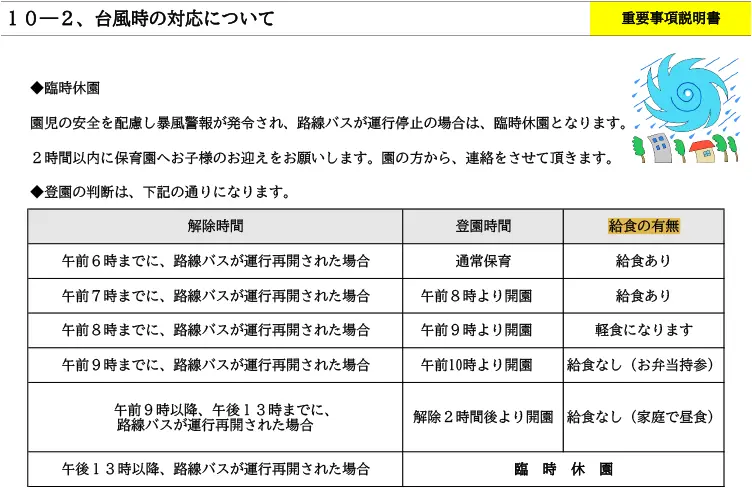 １０ー２、台風時の対応について

重要事項説明書

◆臨時休園

園児の安全を配慮し暴風警報が発令され、路線バスが運行停止の場合は、臨時休園となります。

２時間以内に保育園へお子様のお迎えをお願いします。園の方から、連絡をさせて頂きます。

◆登園の判断は、下記の通りになります。

| 解除時間 | 登園時間 | 給食の有無 |
|---|---|---|
| 午前６時までに、路線バスが運行再開された場合 | 通常保育 | 給食あり |
| 午前７時までに、路線バスが運行再開された場合 | 午前８時より開園 | 給食あり |
| 午前８時までに、路線バスが運行再開された場合 | 午前９時より開園 | 軽食になります |
| 午前９時までに、路線バスが運行再開された場合 | 午前10時より開園 | 給食なし（お弁当持参） |
| 午前９時以降、午後１３時までに、路線バスが運行再開された場合 | 解除２時間後より開園 | 給食なし（家庭で昼食） |
| 午後１３時以降、路線バスが運行再開された場合 | 臨　時　休　園 | |